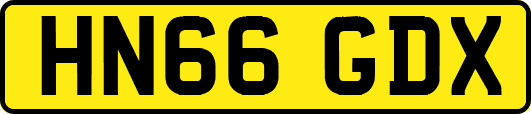 HN66 GDX